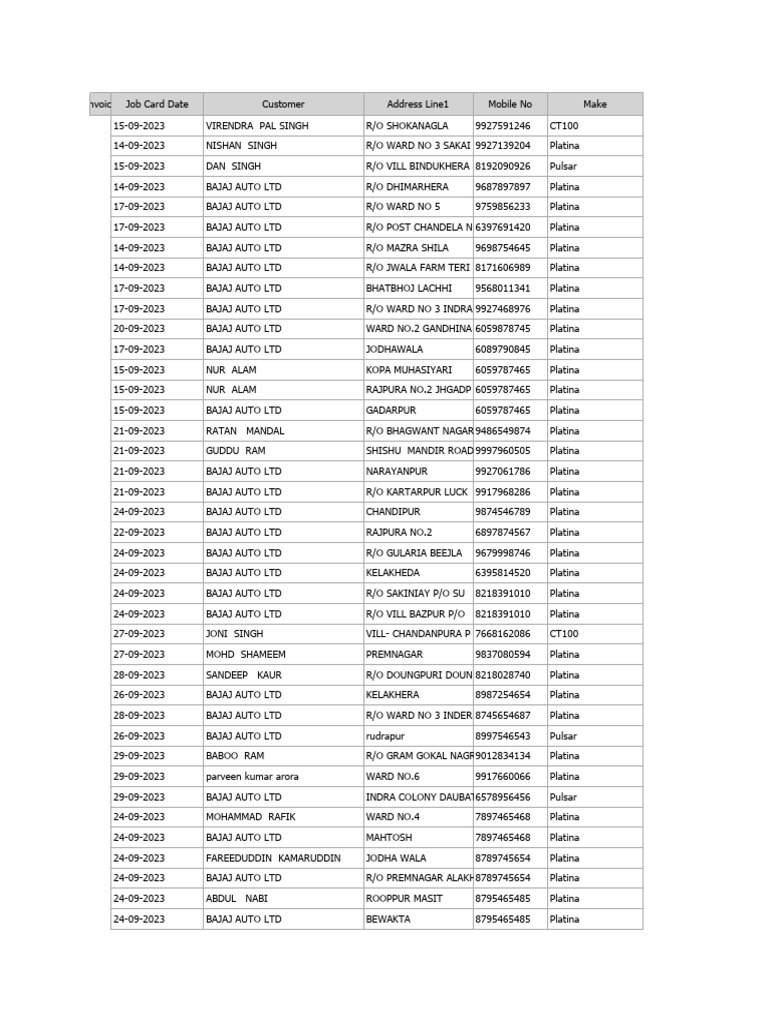 | nvoic | Job Card Date | Customer | Address Line1 | Mobile No | Make |
|---|---|---|---|---|---|
| | 15-09-2023 | VIRENDRA PAL SINGH | R/O SHOKANAGLA | 9927591246 | CT100 |
| | 14-09-2023 | NISHAN SINGH | R/O WARD NO 3 SAKAI | 9927139204 | Platina |
| | 15-09-2023 | DAN SINGH | R/O VILL BINDUKHERA | 8192090926 | Pulsar |
| | 14-09-2023 | BAJAJ AUTO LTD | R/O DHIMARHERA | 9687897897 | Platina |
| | 17-09-2023 | BAJAJ AUTO LTD | R/O WARD NO 5 | 9759856233 | Platina |
| | 17-09-2023 | BAJAJ AUTO LTD | R/O POST CHANDELA N | 6397691420 | Platina |
| | 14-09-2023 | BAJAJ AUTO LTD | R/O MAZRA SHILA | 9698754645 | Platina |
| | 14-09-2023 | BAJAJ AUTO LTD | R/O JWALA FARM TERI | 8171606989 | Platina |
| | 17-09-2023 | BAJAJ AUTO LTD | BHATBHOJ LACHHI | 9568011341 | Platina |
| | 17-09-2023 | BAJAJ AUTO LTD | R/O WARD NO 3 INDRA | 9927468976 | Platina |
| | 20-09-2023 | BAJAJ AUTO LTD | WARD NO.2 GANDHINA | 6059878745 | Platina |
| | 17-09-2023 | BAJAJ AUTO LTD | JODHAWALA | 6089790845 | Platina |
| | 15-09-2023 | NUR ALAM | KOPA MUHASIYARI | 6059787465 | Platina |
| | 15-09-2023 | NUR ALAM | RAJPURA NO.2 JHGADP | 6059787465 | Platina |
| | 15-09-2023 | BAJAJ AUTO LTD | GADARPUR | 6059787465 | Platina |
| | 21-09-2023 | RATAN MANDAL | R/O BHAGWANT NAGAR | 9486549874 | Platina |
| | 21-09-2023 | GUDDU RAM | SHISHU MANDIR ROAD | 9997960505 | Platina |
| | 21-09-2023 | BAJAJ AUTO LTD | NARAYANPUR | 9927061786 | Platina |
| | 21-09-2023 | BAJAJ AUTO LTD | R/O KARTARPUR LUCK | 9917968286 | Platina |
| | 24-09-2023 | BAJAJ AUTO LTD | CHANDIPUR | 9874546789 | Platina |
| | 22-09-2023 | BAJAJ AUTO LTD | RAJPURA NO.2 | 6897874567 | Platina |
| | 24-09-2023 | BAJAJ AUTO LTD | R/O GULARIA BEEJLA | 9679998746 | Platina |
| | 24-09-2023 | BAJAJ AUTO LTD | KELAKHEDA | 6395814520 | Platina |
| | 24-09-2023 | BAJAJ AUTO LTD | R/O SAKINIAY P/O SU | 8218391010 | Platina |
| | 24-09-2023 | BAJAJ AUTO LTD | R/O VILL BAZPUR P/O | 8218391010 | Platina |
| | 27-09-2023 | JONI SINGH | VILL- CHANDANPURA P | 7668162086 | CT100 |
| | 27-09-2023 | MOHD SHAMEEM | PREMNAGAR | 9837080594 | Platina |
| | 28-09-2023 | SANDEEP KAUR | R/O DOUNGPURI DOUN | 8218028740 | Platina |
| | 26-09-2023 | BAJAJ AUTO LTD | KELAKHERA | 8987254654 | Platina |
| | 28-09-2023 | BAJAJ AUTO LTD | R/O WARD NO 3 INDER | 8745654687 | Platina |
| | 26-09-2023 | BAJAJ AUTO LTD | rudrapur | 8997546543 | Pulsar |
| | 29-09-2023 | BABOO RAM | R/O GRAM GOKAL NAGR | 9012834134 | Platina |
| | 29-09-2023 | parveen kumar arora | WARD NO.6 | 9917660066 | Platina |
| | 29-09-2023 | BAJAJ AUTO LTD | INDRA COLONY DAUBAT | 6578956456 | Pulsar |
| | 24-09-2023 | MOHAMMAD RAFIK | WARD NO.4 | 7897465468 | Platina |
| | 24-09-2023 | BAJAJ AUTO LTD | MAHTOSH | 7897465468 | Platina |
| | 24-09-2023 | FAREEDUDDIN KAMARUDDIN | JODHA WALA | 8789745654 | Platina |
| | 24-09-2023 | BAJAJ AUTO LTD | R/O PREMNAGAR ALAKH | 8789745654 | Platina |
| | 24-09-2023 | ABDUL NABI | ROOPPUR MASIT | 8795465485 | Platina |
| | 24-09-2023 | BAJAJ AUTO LTD | BEWAKTA | 8795465485 | Platina |